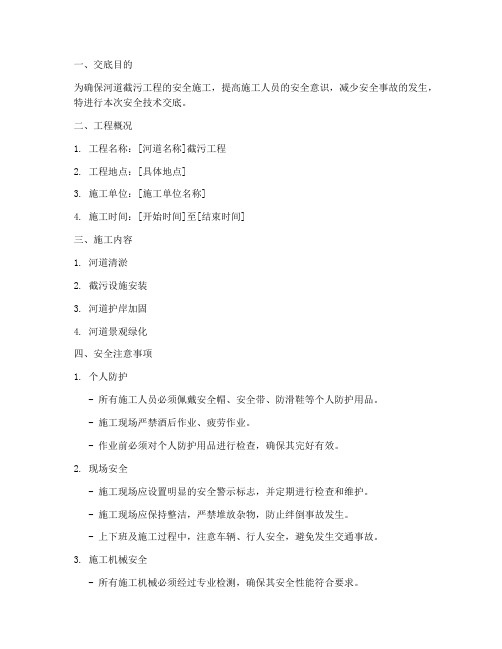 一、交底目的

为确保河道截污工程的安全施工，提高施工人员的安全意识，减少安全事故的发生，特进行本次安全技术交底。

二、工程概况

1. 工程名称：[河道名称]截污工程

2. 工程地点：[具体地点]

3. 施工单位：[施工单位名称]

4. 施工时间：[开始时间]至[结束时间]

三、施工内容

1. 河道清淤

2. 截污设施安装

3. 河道护岸加固

4. 河道景观绿化

四、安全注意事项

1. 个人防护

- 所有施工人员必须佩戴安全帽、安全带、防滑鞋等个人防护用品。

- 施工现场严禁酒后作业、疲劳作业。

- 作业前必须对个人防护用品进行检查，确保其完好有效。

2. 现场安全

- 施工现场应设置明显的安全警示标志，并定期进行检查和维护。

- 施工现场应保持整洁，严禁堆放杂物，防止绊倒事故发生。

- 上下班及施工过程中，注意车辆、行人安全，避免发生交通事故。

3. 施工机械安全

- 所有施工机械必须经过专业检测，确保其安全性能符合要求。